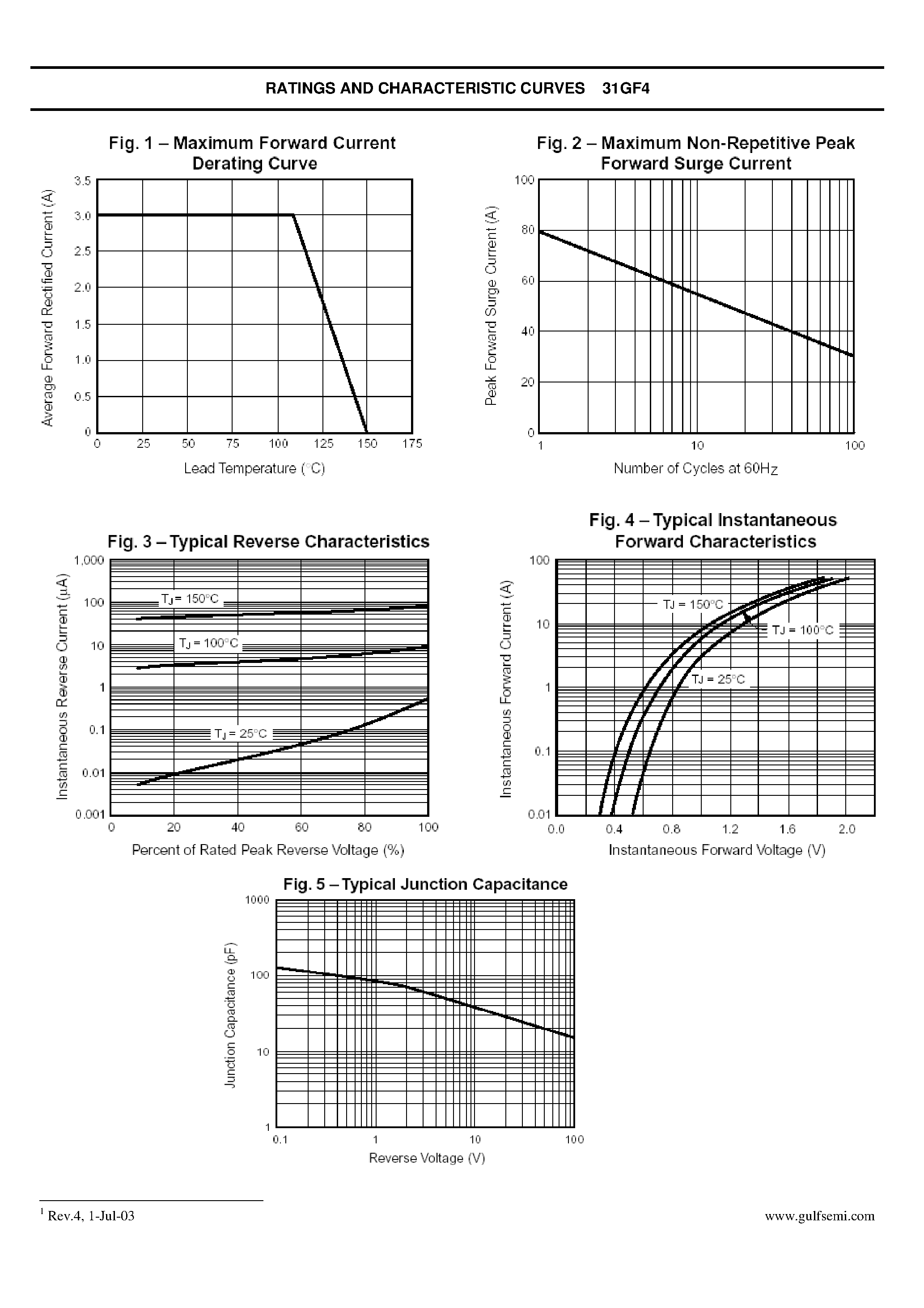 RATINGS AND CHARACTERISTIC CURVES 31GF4

Fig. 1 – Maximum Forward Current Derating Curve

Average Forward Rectified Current (A)

3.5
3.0
2.5
2.0
1.5
1.0
0.5
0

0 25 50 75 100 125 150 175

Lead Temperature (°C)

Fig. 2 – Maximum Non-Repetitive Peak Forward Surge Current

Peak Forward Surge Current (A)

100
80
60
40
20
0

1 10 100

Number of Cycles at 60Hz

Fig. 3 – Typical Reverse Characteristics

Instantaneous Reverse Current (μA)

1,000
100
10
1
0.1
0.01
0.001

$T_J$ = 150°C
$T_J$ = 100°C
$T_J$ = 25°C

0 20 40 60 80 100

Percent of Rated Peak Reverse Voltage (%)

Fig. 4 – Typical Instantaneous Forward Characteristics

Instantaneous Forward Current (A)

100
10
1
0.1
0.01

TJ = 150°C
TJ = 100°C
TJ = 25°C

0.0 0.4 0.8 1.2 1.6 2.0

Instantaneous Forward Voltage (V)

Fig. 5 – Typical Junction Capacitance

Junction Capacitance (pF)

1000
100
10
1

0.1 1 10 100

Reverse Voltage (V)

$^1$ Rev.4, 1-Jul-03

www.gulfsemi.com